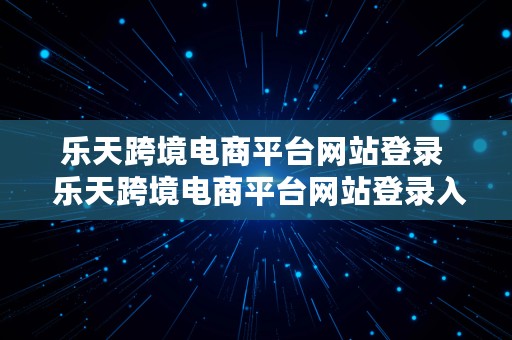 乐天跨境电商平台网站登录
乐天跨境电商平台网站登录入